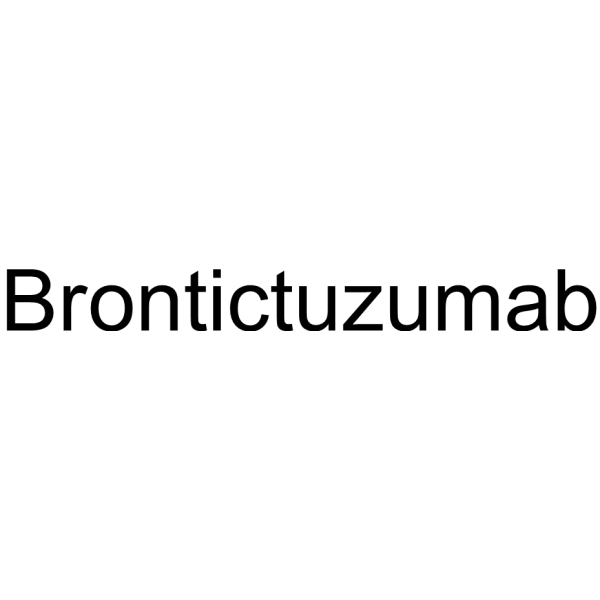 Brontictuzumab